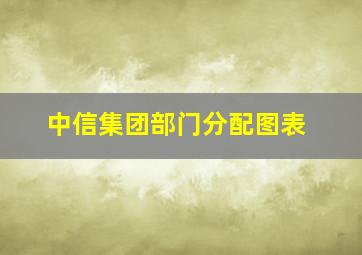 中信集团部门分配图表